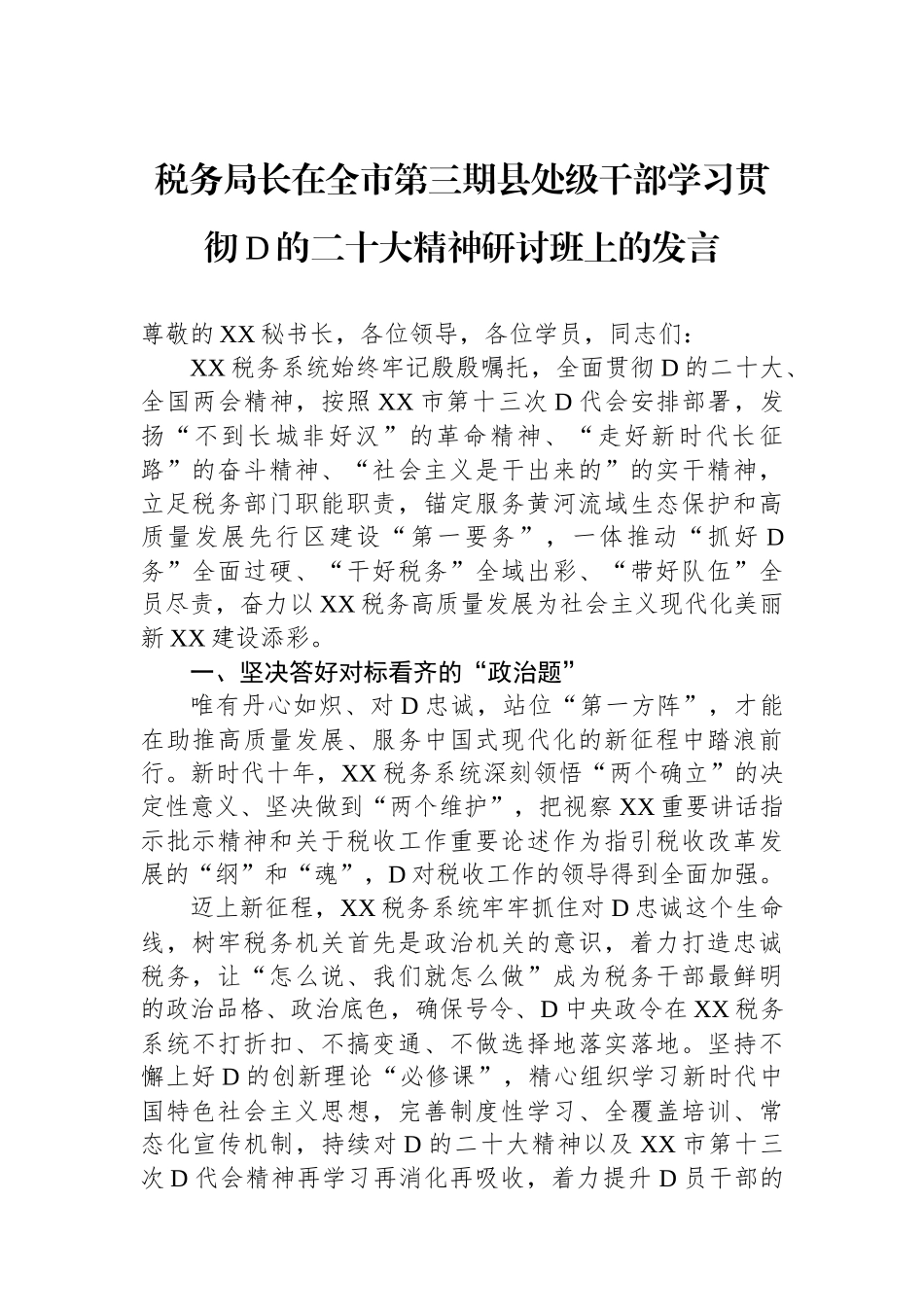 税务局长在全市第三期县处级干部学习贯彻D的二十大精神研讨班上的发言

尊敬的XX秘书长，各位领导，各位学员，同志们：

XX税务系统始终牢记殷殷嘱托，全面贯彻D的二十大、全国两会精神，按照XX市第十三次D代会安排部署，发扬“不到长城非好汉”的革命精神、“走好新时代长征路”的奋斗精神、“社会主义是干出来的”的实干精神，立足税务部门职能职责，锚定服务黄河流域生态保护和高质量发展先行区建设“第一要务”，一体推动“抓好D务”全面过硬、“干好税务”全域出彩、“带好队伍”全员尽责，奋力以XX税务高质量发展为社会主义现代化美丽新XX建设添彩。

一、坚决答好对标看齐的“政治题”

唯有丹心如炽、对D忠诚，站位“第一方阵”，才能在助推高质量发展、服务中国式现代化的新征程中踏浪前行。新时代十年，XX税务系统深刻领悟“两个确立”的决定性意义、坚决做到“两个维护”，把视察XX重要讲话指示批示精神和关于税收工作重要论述作为指引税收改革发展的“纲”和“魂”，D对税收工作的领导得到全面加强。

迈上新征程，XX税务系统牢牢抓住对D忠诚这个生命线，树牢税务机关首先是政治机关的意识，着力打造忠诚税务，让“怎么说、我们就怎么做”成为税务干部最鲜明的政治品格、政治底色，确保号令、D中央政令在XX税务系统不打折扣、不搞变通、不做选择地落实落地。坚持不懈上好D的创新理论“必修课”，精心组织学习新时代中国特色社会主义思想，完善制度性学习、全覆盖培训、常态化宣传机制，持续对D的二十大精神以及XX市第十三次D代会精神再学习再消化再吸收，着力提升D员干部的